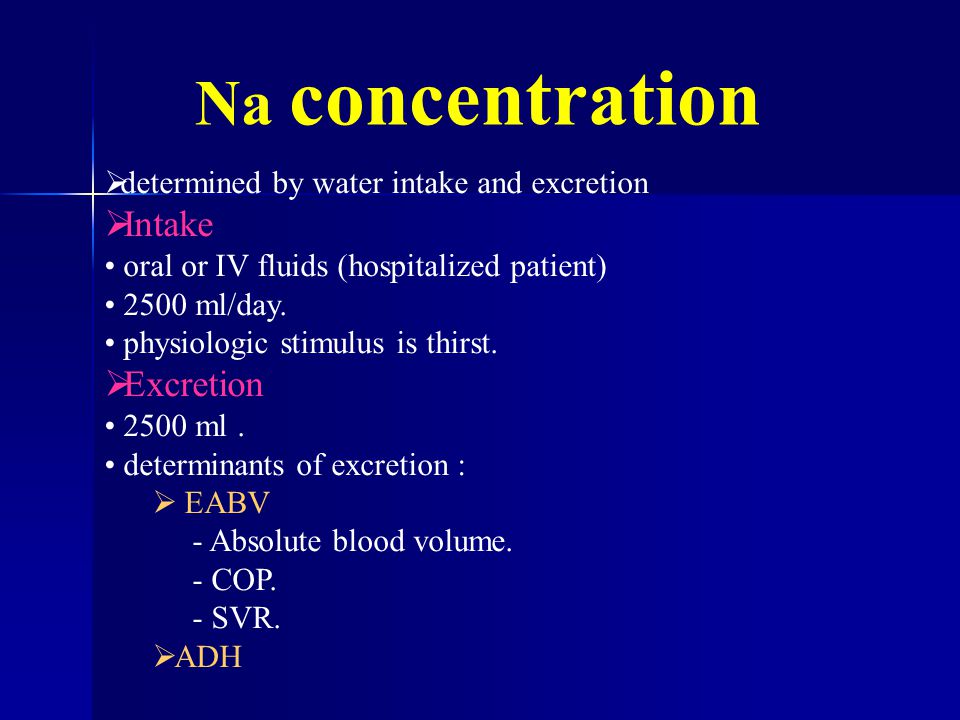 Na concentration

➢determined by water intake and excretion

➢Intake

• oral or IV fluids (hospitalized patient)

• 2500 ml/day.

• physiologic stimulus is thirst.

➢Excretion

• 2500 ml .

• determinants of excretion :

➢ EABV

- Absolute blood volume.

- COP.

- SVR.

➢ADH